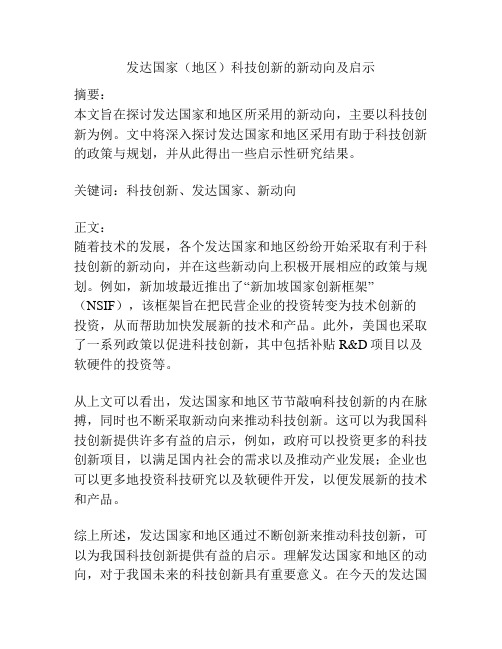 发达国家（地区）科技创新的新动向及启示

摘要：
本文旨在探讨发达国家和地区所采用的新动向，主要以科技创新为例。文中将深入探讨发达国家和地区采用有助于科技创新的政策与规划，并从此得出一些启示性研究结果。

关键词：科技创新、发达国家、新动向

正文：
随着技术的发展，各个发达国家和地区纷纷开始采取有利于科技创新的新动向，并在这些新动向上积极开展相应的政策与规划。例如，新加坡最近推出了“新加坡国家创新框架”（NSIF），该框架旨在把民营企业的投资转变为技术创新的投资，从而帮助加快发展新的技术和产品。此外，美国也采取了一系列政策以促进科技创新，其中包括补贴 R&D 项目以及软硬件的投资等。

从上文可以看出，发达国家和地区节节敲响科技创新的内在脉搏，同时也不断采取新动向来推动科技创新。这可以为我国科技创新提供许多有益的启示，例如，政府可以投资更多的科技创新项目，以满足国内社会的需求以及推动产业发展；企业也可以更多地投资科技研究以及软硬件开发，以便发展新的技术和产品。

综上所述，发达国家和地区通过不断创新来推动科技创新，可以为我国科技创新提供有益的启示。理解发达国家和地区的动向，对于我国未来的科技创新具有重要意义。在今天的发达国